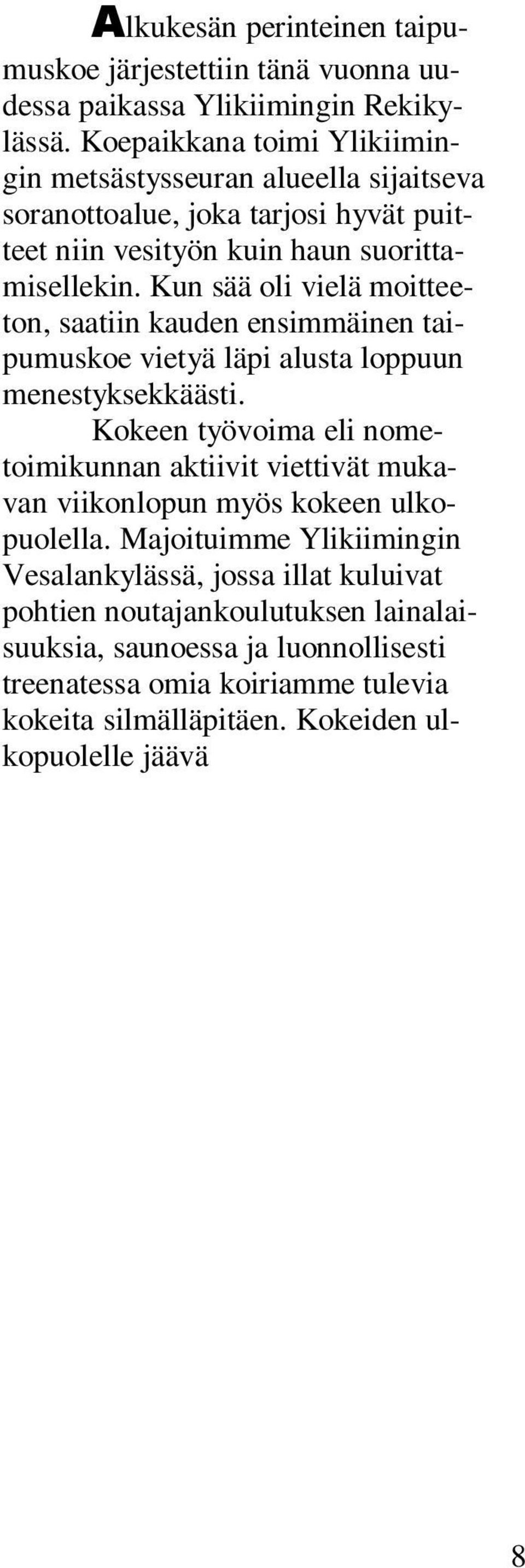 Alkukesän perinteinen taipumuskoe järjestettiin tänä vuonna uudessa paikassa Ylikiimingin Rekikylässä. Koepaikkana toimi Ylikiimingin metsästysseuran alueella sijaitseva soranottoalue, joka tarjosi hyvät puitteet niin vesityön kuin haun suorittamisellekin. Kun sää oli vielä moitteeton, saatiin kauden ensimmäinen taipumuskoe vietyä läpi alusta loppuun menestyksekkäästi.

Kokeen työvoima eli nometoimikunnan aktiivit viettivät mukavan viikonlopun myös kokeen ulkopuolella. Majoituimme Ylikiimingin Vesalankylässä, jossa illat kuluivat pohtien noutajankoulutuksen lainalaisuuksia, saunoessa ja luonnollisesti treenatessa omia koiriamme tulevia kokeita silmälläpitäen. Kokeiden ulkopuolelle jäävä

8